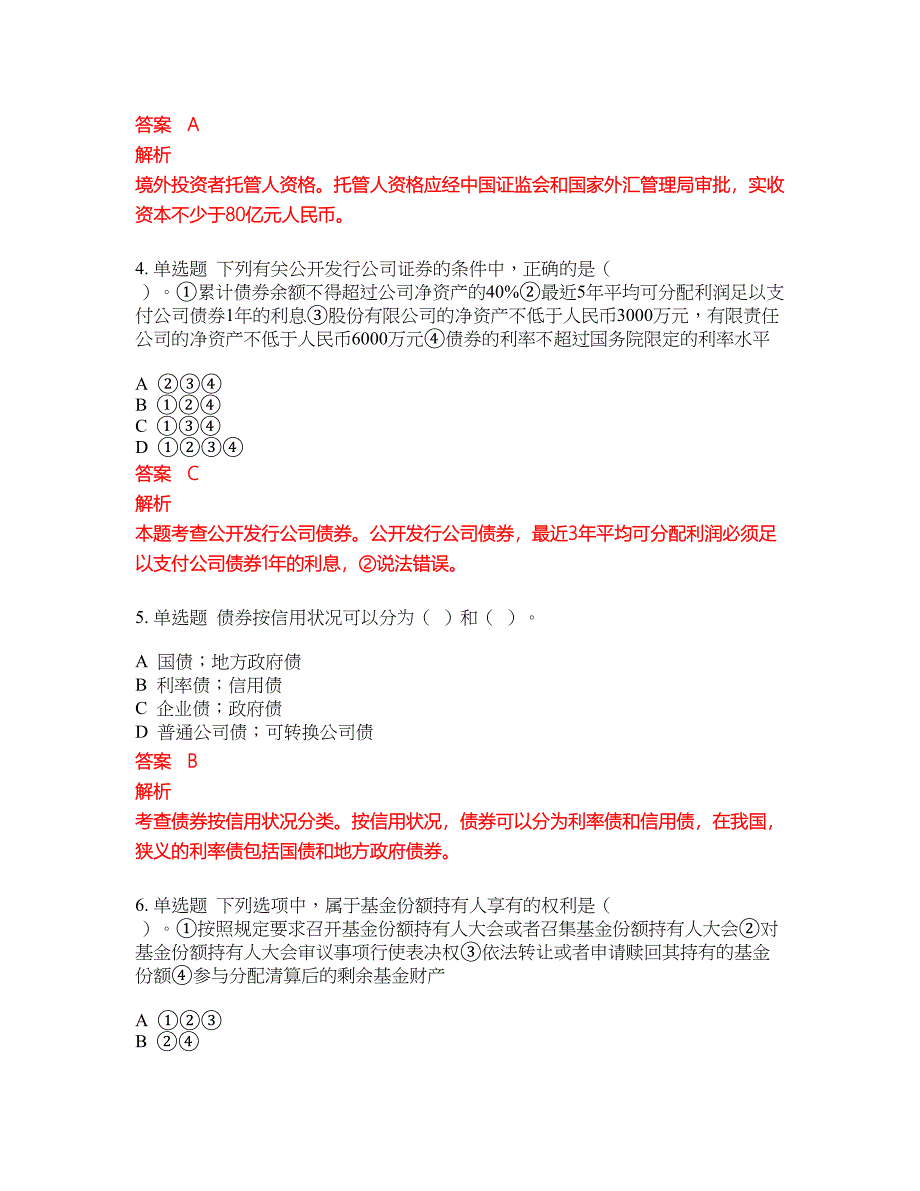 答案 A

解析

境外投资者托管人资格。托管人资格应经中国证监会和国家外汇管理局审批，实收资本不少于80亿元人民币。

4. 单选题 下列有关公开发行公司证券的条件中，正确的是（ ）。①累计债券余额不得超过公司净资产的40%②最近5年平均可分配利润足以支付公司债券1年的利息③股份有限公司的净资产不低于人民币3000万元，有限责任公司的净资产不低于人民币6000万元④债券的利率不超过国务院限定的利率水平

A ②③④
B ①②④
C ①③④
D ①②③④

答案 C

解析

本题考查公开发行公司债券。公开发行公司债券，最近3年平均可分配利润必须足以支付公司债券1年的利息，②说法错误。

5. 单选题 债券按信用状况可以分为（ ）和（ ）。

A 国债；地方政府债
B 利率债；信用债
C 企业债；政府债
D 普通公司债；可转换公司债

答案 B

解析

考查债券按信用状况分类。按信用状况，债券可以分为利率债和信用债，在我国，狭义的利率债包括国债和地方政府债券。

6. 单选题 下列选项中，属于基金份额持有人享有的权利是（ ）。①按照规定要求召开基金份额持有人大会或者召集基金份额持有人大会②对基金份额持有人大会审议事项行使表决权③依法转让或者申请赎回其持有的基金份额④参与分配清算后的剩余基金财产

A ①②③
B ②④